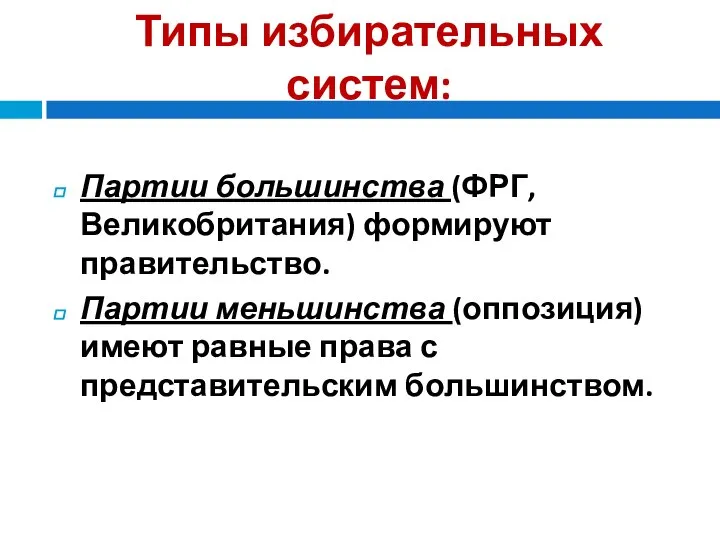 Типы избирательных систем:

Партии большинства (ФРГ, Великобритания) формируют правительство.

Партии меньшинства (оппозиция) имеют равные права с представительским большинством.